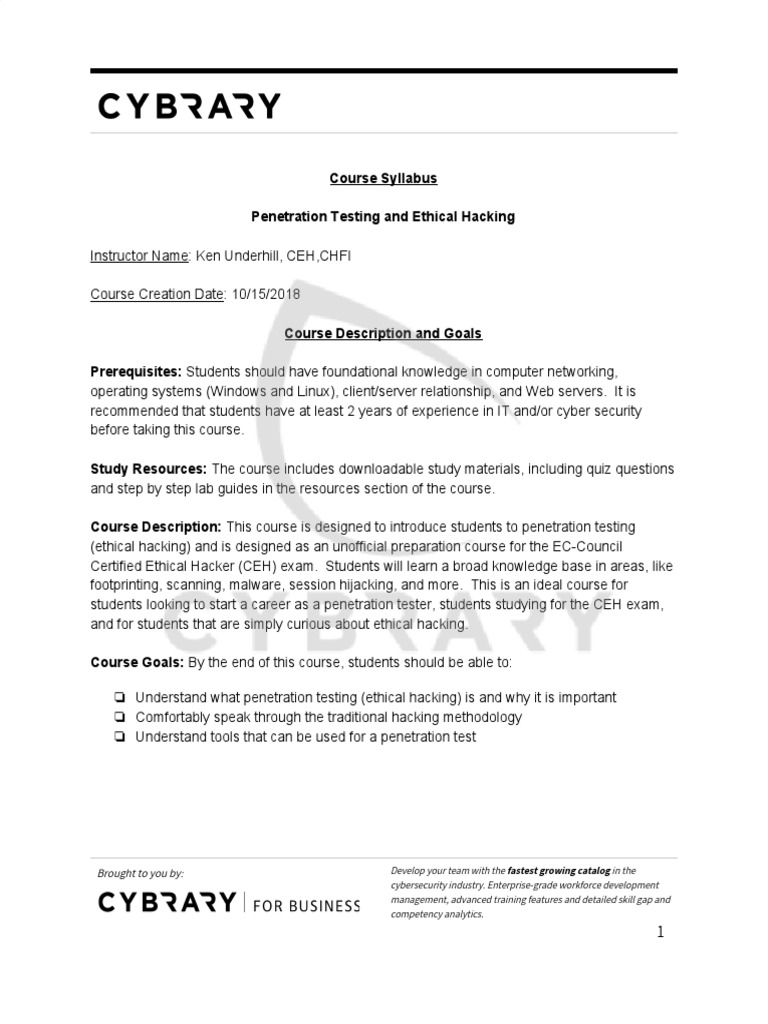 CYBRARY

Course Syllabus

Penetration Testing and Ethical Hacking

Instructor Name: Ken Underhill, CEH,CHFI

Course Creation Date: 10/15/2018

Course Description and Goals

Prerequisites: Students should have foundational knowledge in computer networking, operating systems (Windows and Linux), client/server relationship, and Web servers. It is recommended that students have at least 2 years of experience in IT and/or cyber security before taking this course.

Study Resources: The course includes downloadable study materials, including quiz questions and step by step lab guides in the resources section of the course.

Course Description: This course is designed to introduce students to penetration testing (ethical hacking) and is designed as an unofficial preparation course for the EC-Council Certified Ethical Hacker (CEH) exam. Students will learn a broad knowledge base in areas, like footprinting, scanning, malware, session hijacking, and more. This is an ideal course for students looking to start a career as a penetration tester, students studying for the CEH exam, and for students that are simply curious about ethical hacking.

Course Goals: By the end of this course, students should be able to:

❏ Understand what penetration testing (ethical hacking) is and why it is important
❏ Comfortably speak through the traditional hacking methodology
❏ Understand tools that can be used for a penetration test

Brought to you by:
CYBRARY | FOR BUSINESS

Develop your team with the fastest growing catalog in the cybersecurity industry. Enterprise-grade workforce development management, advanced training features and detailed skill gap and competency analytics.

1